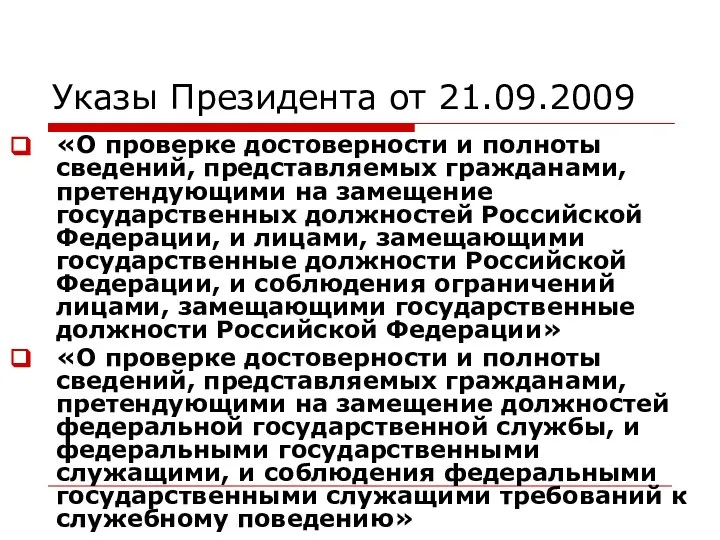 Указы Президента от 21.09.2009

«О проверке достоверности и полноты сведений, представляемых гражданами, претендующими на замещение государственных должностей Российской Федерации, и лицами, замещающими государственные должности Российской Федерации, и соблюдения ограничений лицами, замещающими государственные должности Российской Федерации»

«О проверке достоверности и полноты сведений, представляемых гражданами, претендующими на замещение должностей федеральной государственной службы, и федеральными государственными служащими, и соблюдения федеральными государственными служащими требований к служебному поведению»